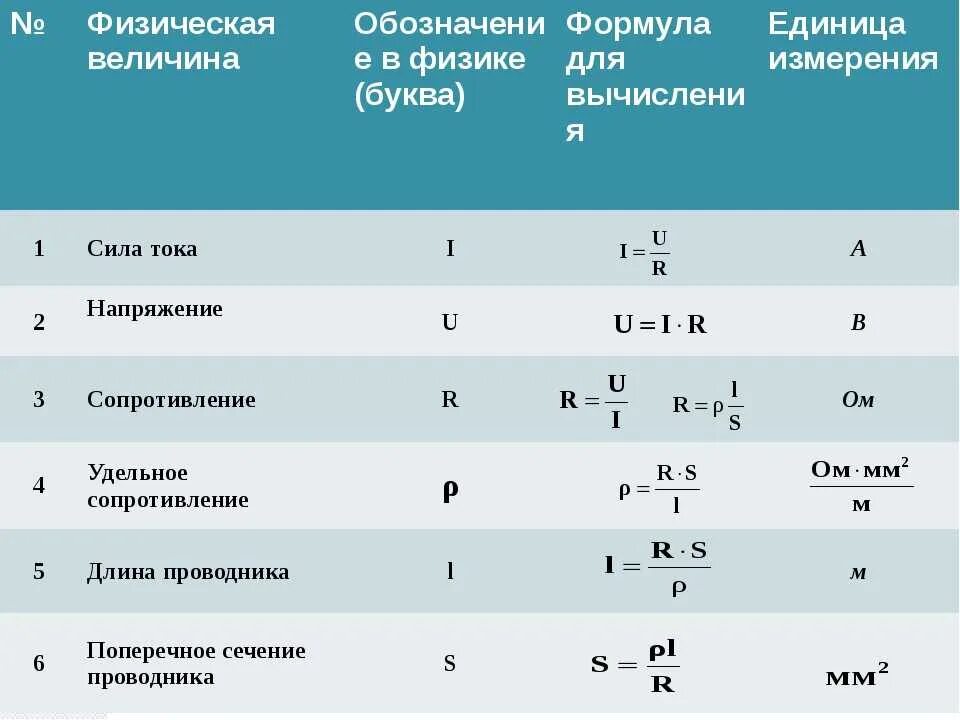 | № | Физическая величина | Обозначение в физике (буква) | Формула для вычисления | Единица измерения |
|---|---|---|---|---|
| 1 | Сила тока | I | $I = \frac{U}{R}$ | А |
| 2 | Напряжение | U | $U = I \cdot R$ | В |
| 3 | Сопротивление | R | $R = \frac{U}{I}$ $R = \rho \frac{l}{S}$ | Ом |
| 4 | Удельное сопротивление | $\rho$ | $\rho = \frac{R \cdot S}{l}$ | $\frac{Ом \cdot мм^2}{м}$ |
| 5 | Длина проводника | l | $l = \frac{R \cdot S}{\rho}$ | м |
| 6 | Поперечное сечение проводника | S | $S = \frac{\rho l}{R}$ | $мм^2$ |